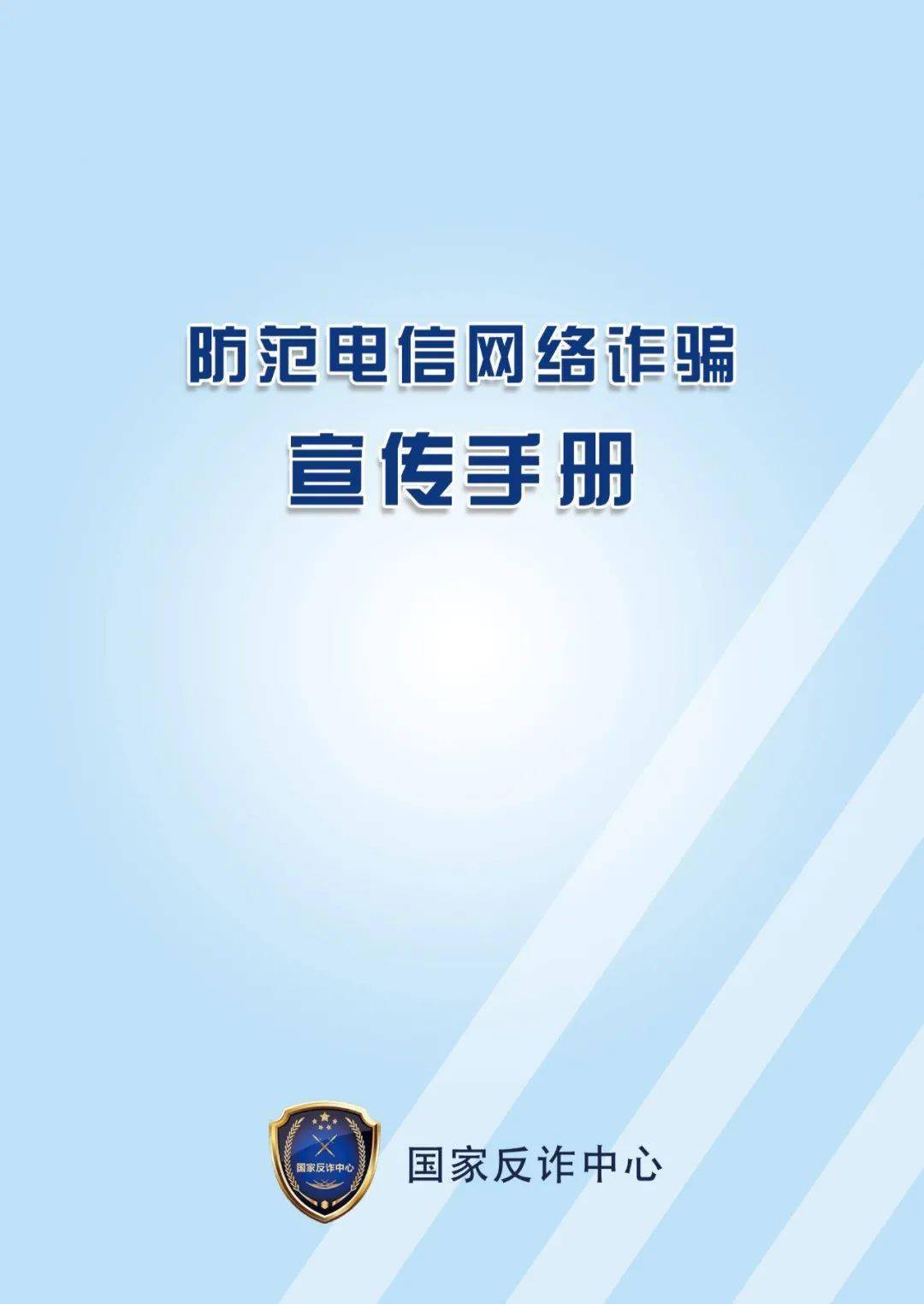 防范电信网络诈骗
宣传手册

国家反诈中心

国家反诈中心